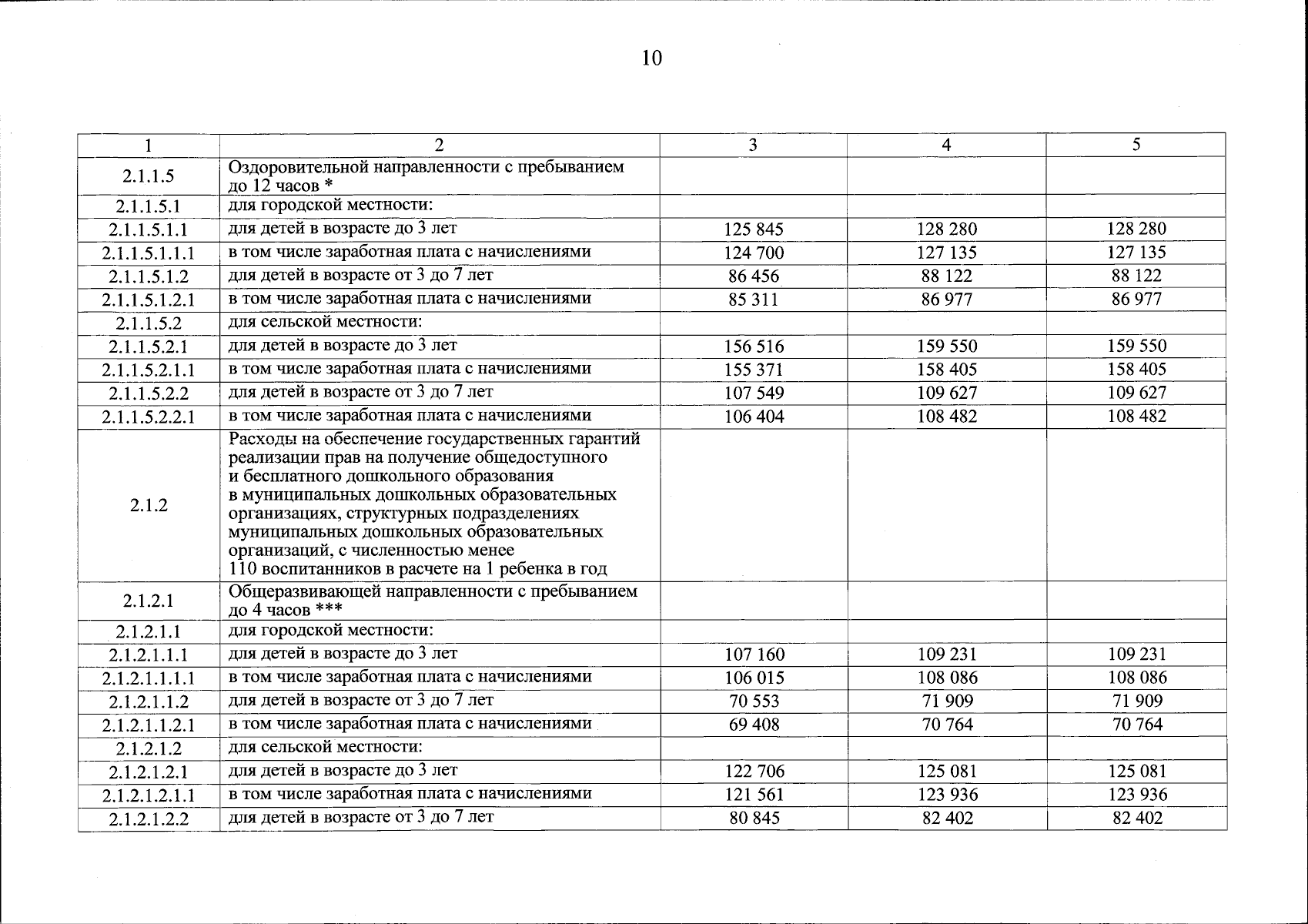 10

| 1 | 2 | 3 | 4 | 5 |
|---|---|---|---|---|
| 2.1.1.5 | Оздоровительной направленности с пребыванием до 12 часов * | | | |
| 2.1.1.5.1 | для городской местности: | | | |
| 2.1.1.5.1.1 | для детей в возрасте до 3 лет | 125 845 | 128 280 | 128 280 |
| 2.1.1.5.1.1.1 | в том числе заработная плата с начислениями | 124 700 | 127 135 | 127 135 |
| 2.1.1.5.1.2 | для детей в возрасте от 3 до 7 лет | 86 456 | 88 122 | 88 122 |
| 2.1.1.5.1.2.1 | в том числе заработная плата с начислениями | 85 311 | 86 977 | 86 977 |
| 2.1.1.5.2 | для сельской местности: | | | |
| 2.1.1.5.2.1 | для детей в возрасте до 3 лет | 156 516 | 159 550 | 159 550 |
| 2.1.1.5.2.1.1 | в том числе заработная плата с начислениями | 155 371 | 158 405 | 158 405 |
| 2.1.1.5.2.2 | для детей в возрасте от 3 до 7 лет | 107 549 | 109 627 | 109 627 |
| 2.1.1.5.2.2.1 | в том числе заработная плата с начислениями | 106 404 | 108 482 | 108 482 |
| 2.1.2 | Расходы на обеспечение государственных гарантий реализации прав на получение общедоступного и бесплатного дошкольного образования в муниципальных дошкольных образовательных организациях, структурных подразделениях муниципальных дошкольных образовательных организаций, с численностью менее 110 воспитанников в расчете на 1 ребенка в год | | | |
| 2.1.2.1 | Общеразвивающей направленности с пребыванием до 4 часов *** | | | |
| 2.1.2.1.1 | для городской местности: | | | |
| 2.1.2.1.1.1 | для детей в возрасте до 3 лет | 107 160 | 109 231 | 109 231 |
| 2.1.2.1.1.1.1 | в том числе заработная плата с начислениями | 106 015 | 108 086 | 108 086 |
| 2.1.2.1.1.2 | для детей в возрасте от 3 до 7 лет | 70 553 | 71 909 | 71 909 |
| 2.1.2.1.1.2.1 | в том числе заработная плата с начислениями | 69 408 | 70 764 | 70 764 |
| 2.1.2.1.2 | для сельской местности: | | | |
| 2.1.2.1.2.1 | для детей в возрасте до 3 лет | 122 706 | 125 081 | 125 081 |
| 2.1.2.1.2.1.1 | в том числе заработная плата с начислениями | 121 561 | 123 936 | 123 936 |
| 2.1.2.1.2.2 | для детей в возрасте от 3 до 7 лет | 80 845 | 82 402 | 82 402 |